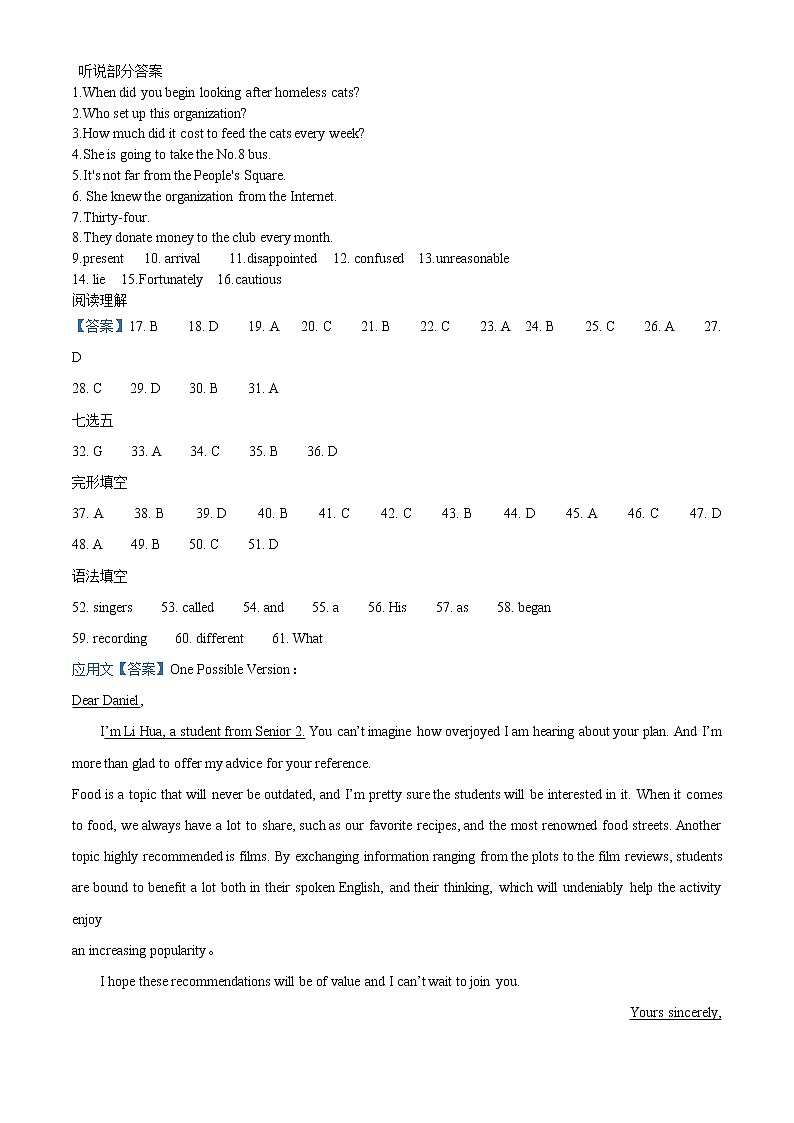 听说部分答案
1.When did you begin looking after homeless cats?
2.Who set up this organization?
3.How much did it cost to feed the cats every week?
4.She is going to take the No.8 bus.
5.It's not far from the People's Square.
6. She knew the organization from the Internet.
7.Thirty-four.
8.They donate money to the club every month.
9.present 10. arrival 11.disappointed 12. confused 13.unreasonable
14. lie 15.Fortunately 16.cautious
阅读理解
【答案】17. B 18. D 19. A 20. C 21. B 22. C 23. A 24. B 25. C 26. A 27. D
28. C 29. D 30. B 31. A
七选五
32. G 33. A 34. C 35. B 36. D
完形填空
37. A 38. B 39. D 40. B 41. C 42. C 43. B 44. D 45. A 46. C 47. D
48. A 49. B 50. C 51. D
语法填空
52. singers 53. called 54. and 55. a 56. His 57. as 58. began
59. recording 60. different 61. What
应用文【答案】One Possible Version：
Dear Daniel ,
I'm Li Hua, a student from Senior 2. You can't imagine how overjoyed I am hearing about your plan. And I'm more than glad to offer my advice for your reference.
Food is a topic that will never be outdated, and I'm pretty sure the students will be interested in it. When it comes to food, we always have a lot to share, such as our favorite recipes, and the most renowned food streets. Another topic highly recommended is films. By exchanging information ranging from the plots to the film reviews, students are bound to benefit a lot both in their spoken English, and their thinking, which will undeniably help the activity enjoy
an increasing popularity。
I hope these recommendations will be of value and I can't wait to join you.
Yours sincerely,